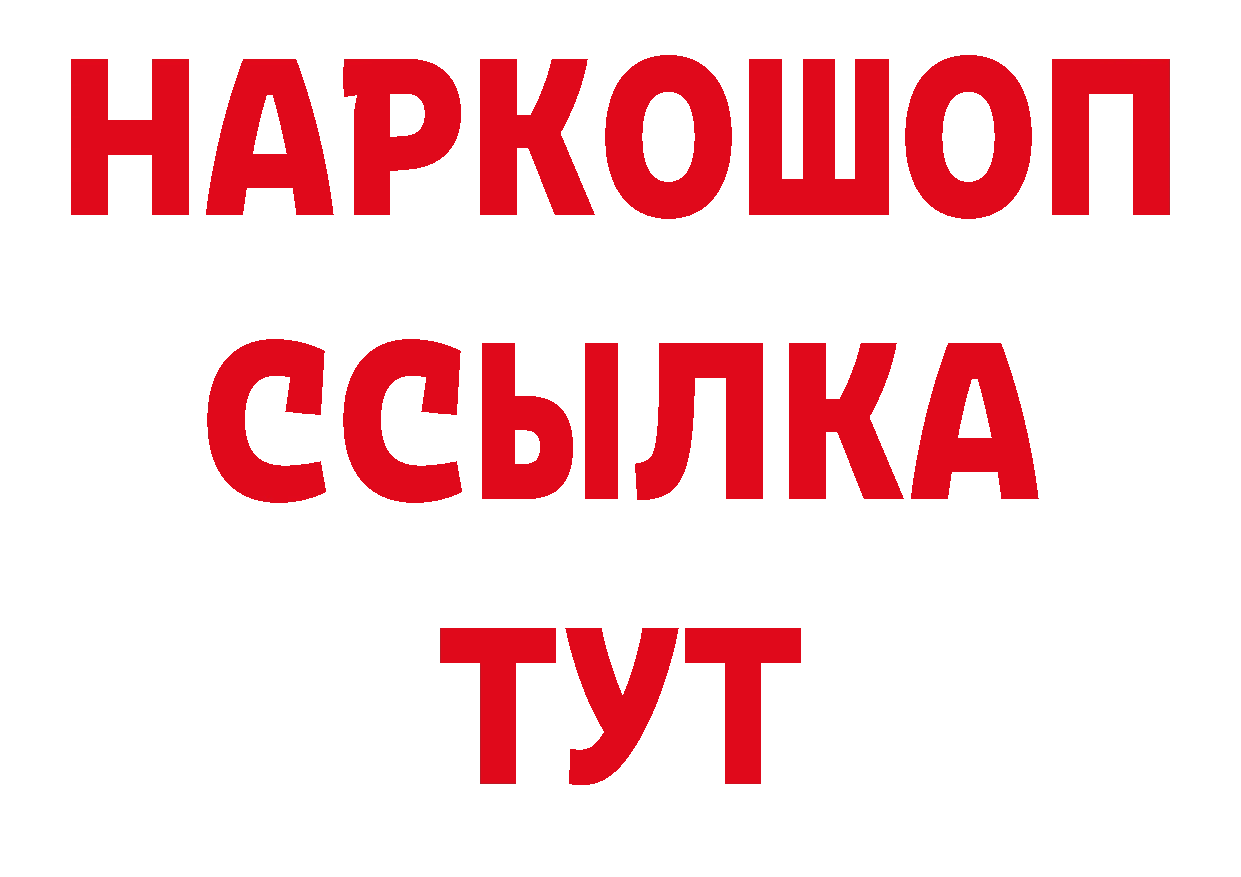 НАРКОШОП
ССЫЛКА
ТУТ